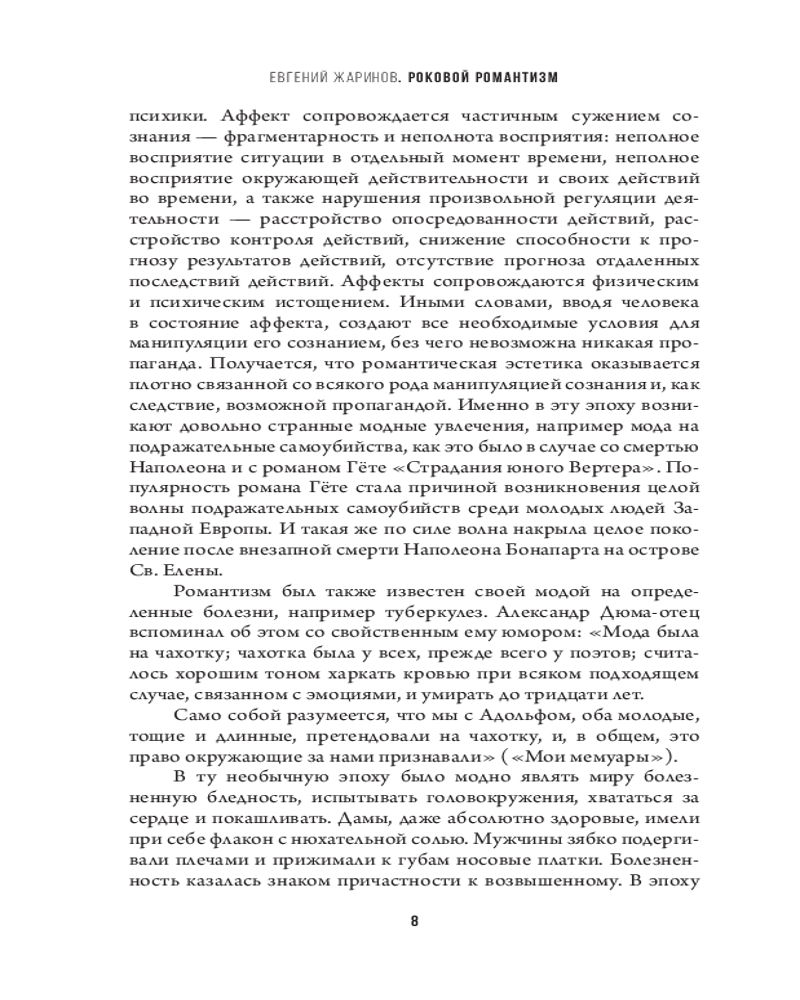 ЕВГЕНИЙ ЖАРИНОВ. РОКОВОЙ РОМАНТИЗМ

психики. Аффект сопровождается частичным сужением сознания — фрагментарность и неполнота восприятия: неполное восприятие ситуации в отдельный момент времени, неполное восприятие окружающей действительности и своих действий во времени, а также нарушения произвольной регуляции деятельности — расстройство опосредованности действий, расстройство контроля действий, снижение способности к прогнозу результатов действий, отсутствие прогноза отдаленных последствий действий. Аффекты сопровождаются физическим и психическим истощением. Иными словами, вводя человека в состояние аффекта, создают все необходимые условия для манипуляции его сознанием, без чего невозможна никакая пропаганда. Получается, что романтическая эстетика оказывается плотно связанной со всякого рода манипуляцией сознания и, как следствие, возможной пропагандой. Именно в эту эпоху возникают довольно странные модные увлечения, например мода на подражательные самоубийства, как это было в случае со смертью Наполеона и с романом Гёте «Страдания юного Вертера». Популярность романа Гёте стала причиной возникновения целой волны подражательных самоубийств среди молодых людей Западной Европы. И такая же по силе волна накрыла целое поколение после внезапной смерти Наполеона Бонапарта на острове Св. Елены.

Романтизм был также известен своей модой на определенные болезни, например туберкулез. Александр Дюма-отец вспоминал об этом со свойственным ему юмором: «Мода была на чахотку; чахотка была у всех, прежде всего у поэтов; считалось хорошим тоном харкать кровью при всяком подходящем случае, связанном с эмоциями, и умирать до тридцати лет.

Само собой разумеется, что мы с Адольфом, оба молодые, тощие и длинные, претендовали на чахотку, и, в общем, это право окружающие за нами признавали» («Мои мемуары»).

В ту необычную эпоху было модно являть миру болезненную бледность, испытывать головокружения, хвататься за сердце и покашливать. Дамы, даже абсолютно здоровые, имели при себе флакон с нюхательной солью. Мужчины зябко подергивали плечами и прижимали к губам носовые платки. Болезненность казалась знаком причастности к возвышенному. В эпоху

8